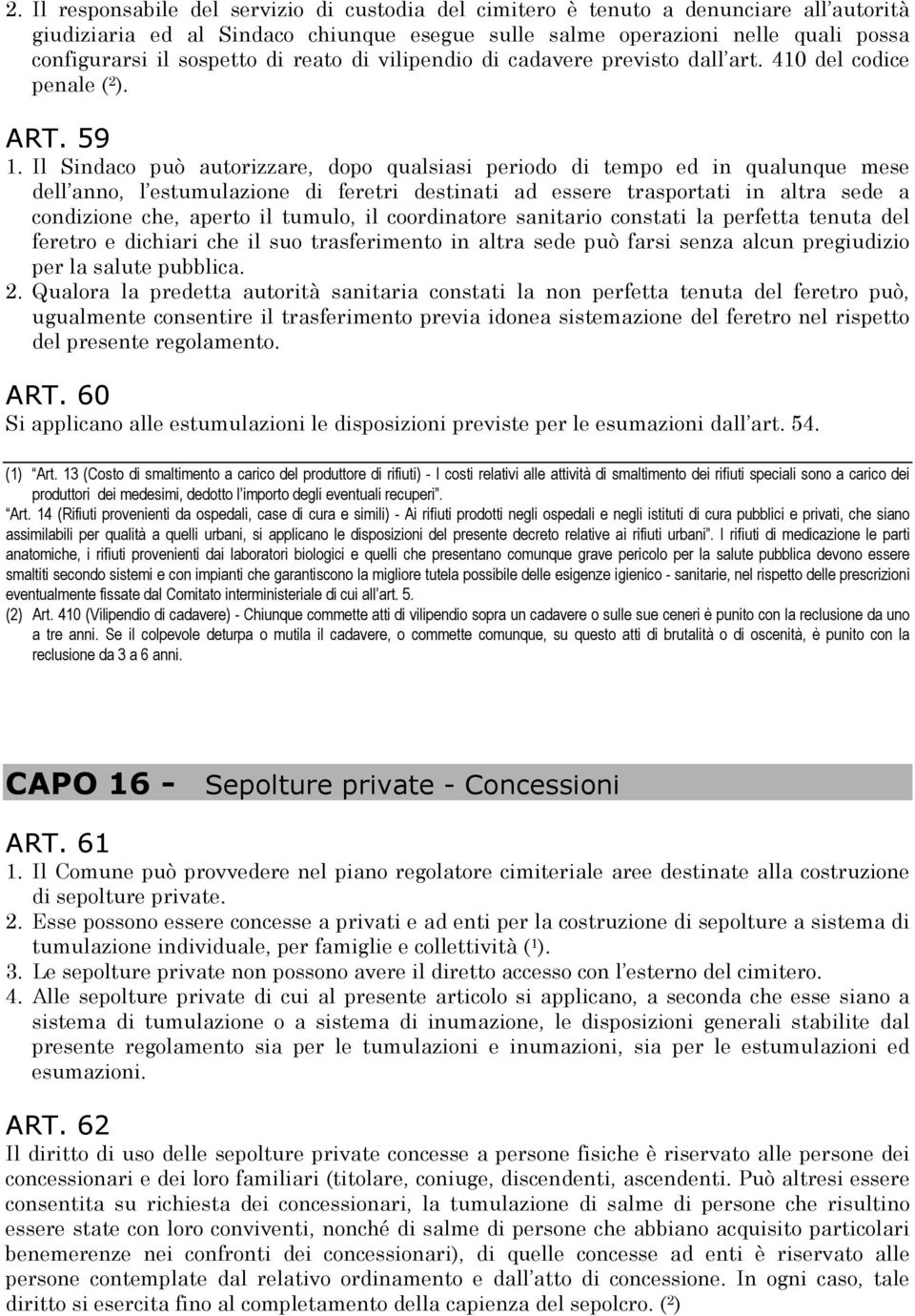 2. Il responsabile del servizio di custodia del cimitero è tenuto a denunciare all'autorità giudiziaria ed al Sindaco chiunque esegue sulle salme operazioni nelle quali possa configurarsi il sospetto di reato di vilipendio di cadavere previsto dall'art. 410 del codice penale ($^2$).

ART. 59

1. Il Sindaco può autorizzare, dopo qualsiasi periodo di tempo ed in qualunque mese dell'anno, l'estumulazione di feretri destinati ad essere trasportati in altra sede a condizione che, aperto il tumulo, il coordinatore sanitario constati la perfetta tenuta del feretro e dichiari che il suo trasferimento in altra sede può farsi senza alcun pregiudizio per la salute pubblica.

2. Qualora la predetta autorità sanitaria constati la non perfetta tenuta del feretro può, ugualmente consentire il trasferimento previa idonea sistemazione del feretro nel rispetto del presente regolamento.

ART. 60

Si applicano alle estumulazioni le disposizioni previste per le esumazioni dall'art. 54.

(1) "Art. 13 (Costo di smaltimento a carico del produttore di rifiuti) - I costi relativi alle attività di smaltimento dei rifiuti speciali sono a carico dei produttori dei medesimi, dedotto l'importo degli eventuali recuperi".

"Art. 14 (Rifiuti provenienti da ospedali, case di cura e simili) - Ai rifiuti prodotti negli ospedali e negli istituti di cura pubblici e privati, che siano assimilabili per qualità a quelli urbani, si applicano le disposizioni del presente decreto relative ai rifiuti urbani". I rifiuti di medicazione le parti anatomiche, i rifiuti provenienti dai laboratori biologici e quelli che presentano comunque grave pericolo per la salute pubblica devono essere smaltiti secondo sistemi e con impianti che garantiscono la migliore tutela possibile delle esigenze igienico - sanitarie, nel rispetto delle prescrizioni eventualmente fissate dal Comitato interministeriale di cui all'art. 5.

(2) Art. 410 (Vilipendio di cadavere) - Chiunque commette atti di vilipendio sopra un cadavere o sulle sue ceneri è punito con la reclusione da uno a tre anni. Se il colpevole deturpa o mutila il cadavere, o commette comunque, su questo atti di brutalità o di oscenità, è punito con la reclusione da 3 a 6 anni.

CAPO 16 - Sepolture private - Concessioni

ART. 61

1. Il Comune può provvedere nel piano regolatore cimiteriale aree destinate alla costruzione di sepolture private.

2. Esse possono essere concesse a privati e ad enti per la costruzione di sepolture a sistema di tumulazione individuale, per famiglie e collettività ($^1$).

3. Le sepolture private non possono avere il diretto accesso con l'esterno del cimitero.

4. Alle sepolture private di cui al presente articolo si applicano, a seconda che esse siano a sistema di tumulazione o a sistema di inumazione, le disposizioni generali stabilite dal presente regolamento sia per le tumulazioni e inumazioni, sia per le estumulazioni ed esumazioni.

ART. 62

Il diritto di uso delle sepolture private concesse a persone fisiche è riservato alle persone dei concessionari e dei loro familiari (titolare, coniuge, discendenti, ascendenti. Può altresì essere consentita su richiesta dei concessionari, la tumulazione di salme di persone che risultino essere state con loro conviventi, nonché di salme di persone che abbiano acquisito particolari benemerenze nei confronti dei concessionari), di quelle concesse ad enti è riservato alle persone contemplate dal relativo ordinamento e dall'atto di concessione. In ogni caso, tale diritto si esercita fino al completamento della capienza del sepolcro. ($^2$)